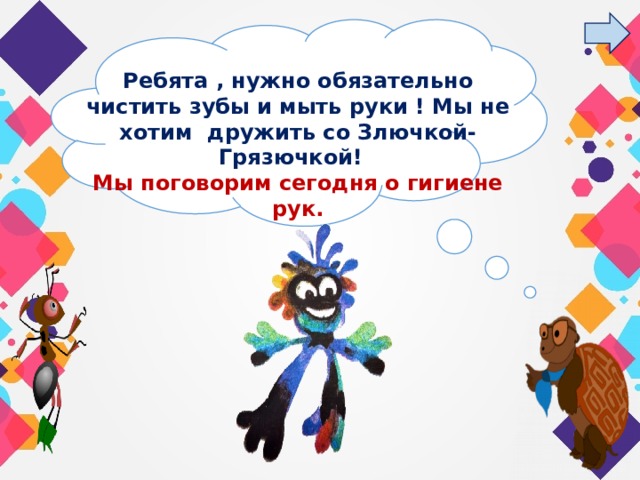 Ребята , нужно обязательно чистить зубы и мыть руки ! Мы не хотим дружить со Злючкой-Грязючкой!

Мы поговорим сегодня о гигиене рук.